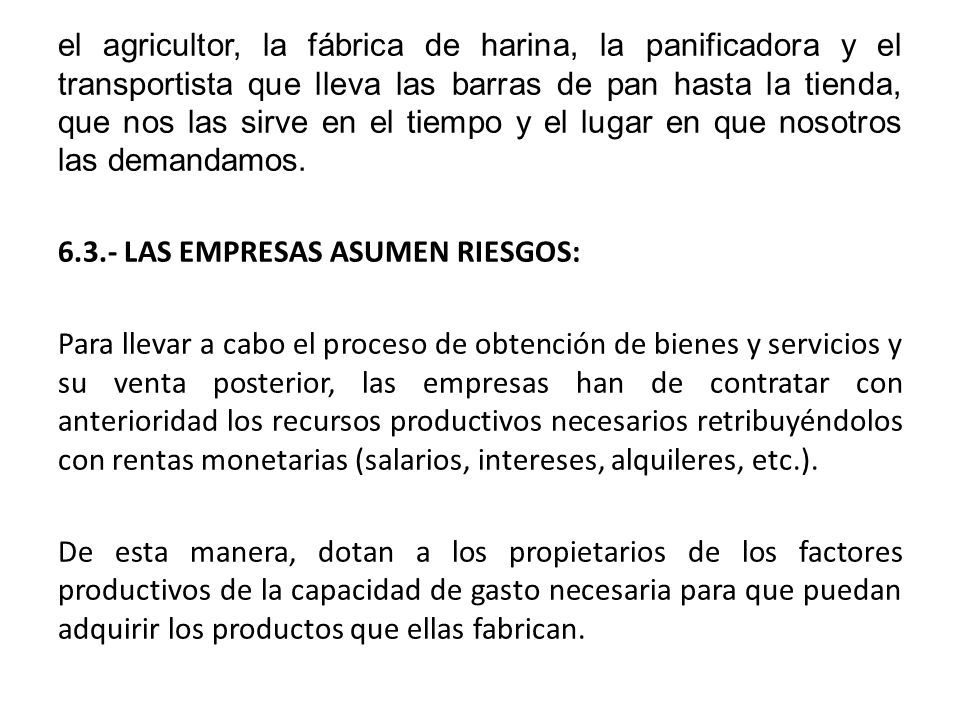 el agricultor, la fábrica de harina, la panificadora y el transportista que lleva las barras de pan hasta la tienda, que nos las sirve en el tiempo y el lugar en que nosotros las demandamos.

6.3.- LAS EMPRESAS ASUMEN RIESGOS:

Para llevar a cabo el proceso de obtención de bienes y servicios y su venta posterior, las empresas han de contratar con anterioridad los recursos productivos necesarios retribuyéndolos con rentas monetarias (salarios, intereses, alquileres, etc.).

De esta manera, dotan a los propietarios de los factores productivos de la capacidad de gasto necesaria para que puedan adquirir los productos que ellas fabrican.